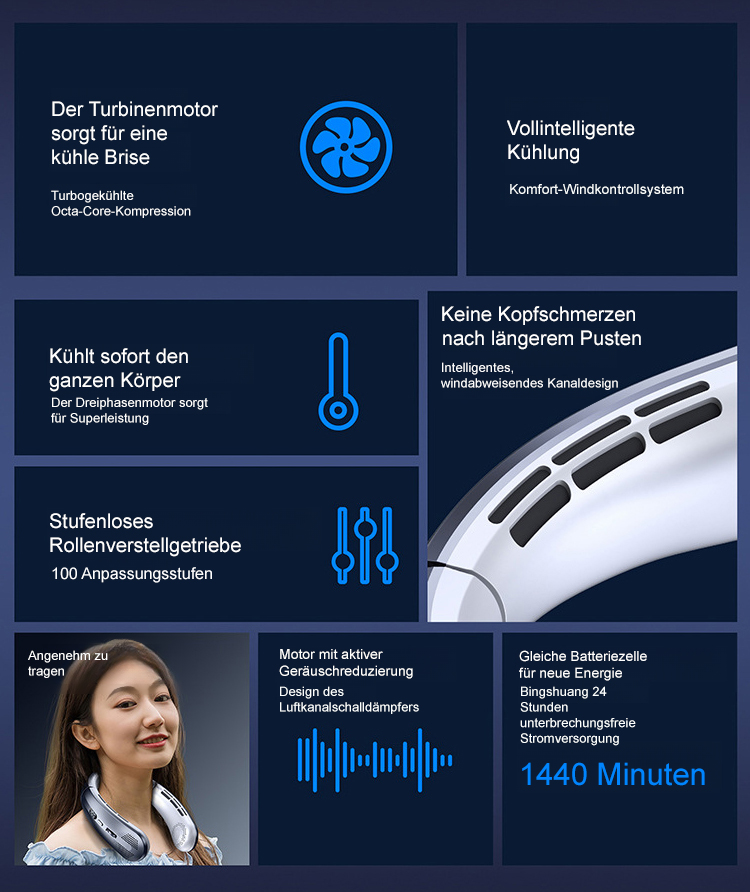 Der Turbinenmotor sorgt für eine kühle Brise

Turbogekühlte Octa-Core-Kompression

Vollintelligente Kühlung

Komfort-Windkontrollsystem

Kühlt sofort den ganzen Körper

Der Dreiphasenmotor sorgt für Superleistung

Keine Kopfschmerzen nach längerem Pusten

Intelligentes, windabweisendes Kanaldesign

Stufenloses Rollenverstellgetriebe

100 Anpassungsstufen

Angenehm zu tragen

Motor mit aktiver Geräuschreduzierung

Design des Luftkanalschalldämpfers

Gleiche Batteriezelle für neue Energie

Bingshuang 24 Stunden unterbrechungsfreie Stromversorgung

1440 Minuten